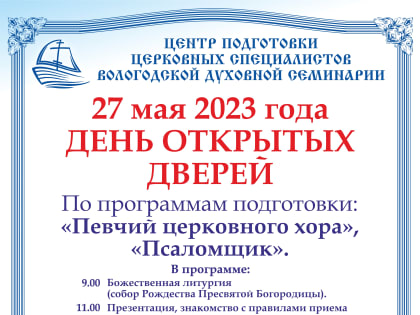 ЦЕНТР ПОДГОТОВКИ ЦЕРКОВНЫХ СПЕЦИАЛИСТОВ ВОЛОГОДСКОЙ ДУХОВНОЙ СЕМИНАРИИ

27 мая 2023 года
ДЕНЬ ОТКРЫТЫХ ДВЕРЕЙ

По программам подготовки:
«Певчий церковного хора»,
«Псаломщик».

В программе:
9.00 Божественная литургия (собор Рождества Пресвятой Богородицы).
11.00 Презентация, знакомство с правилами приема